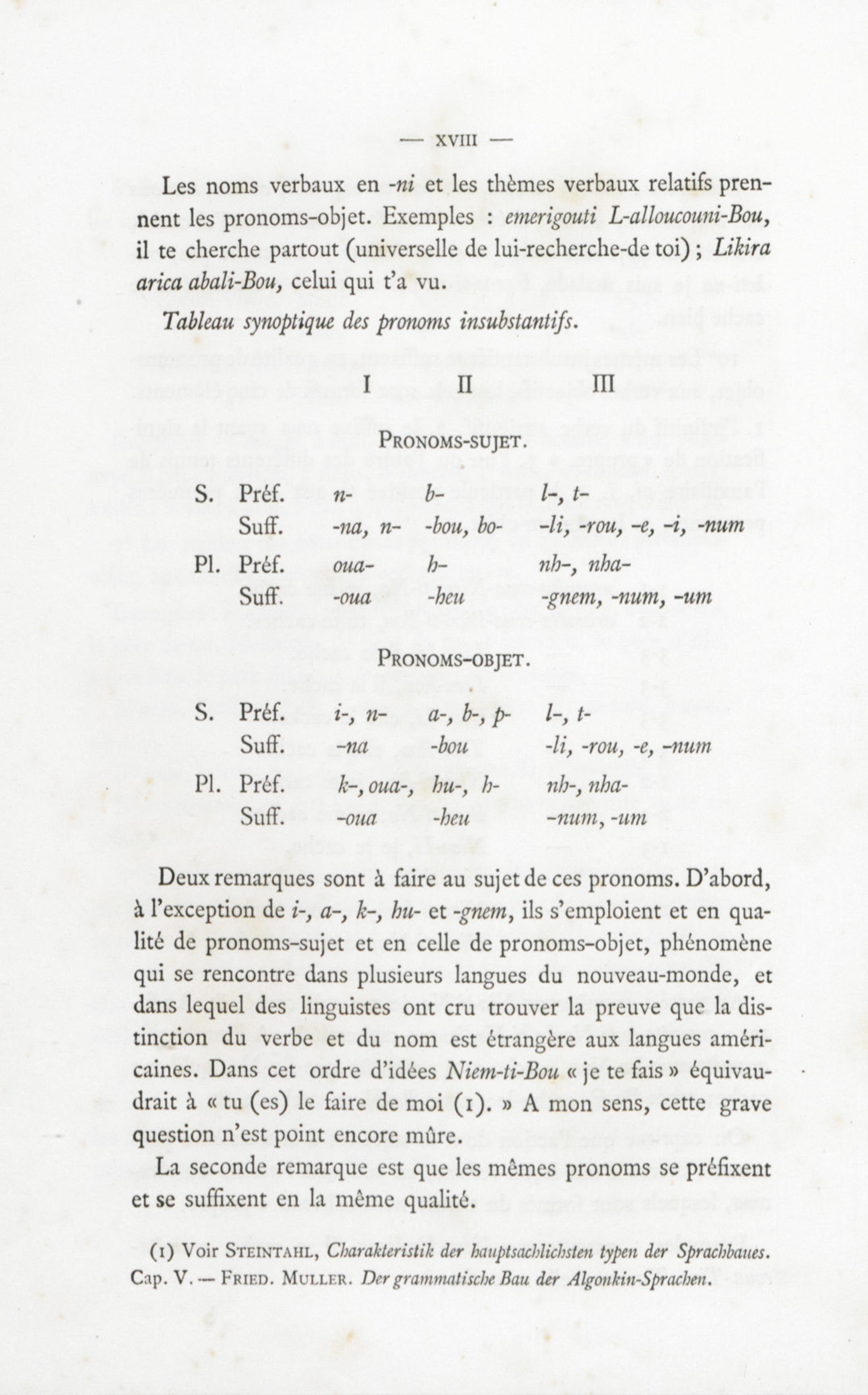 — XVIII —

Les noms verbaux en -ni et les thèmes verbaux relatifs prennent les pronoms-objet. Exemples : emerigouti L-alloucouni-Bou, il te cherche partout (universelle de lui-recherche-de toi) ; Likira arica abali-Bou, celui qui t'a vu.

Tableau synoptique des pronoms insubstantifs.

| | | I | II | III |
|---|---|---|---|---|
| | | PRONOMS-SUJET. | | |
| S. | Préf. | n- | b- | l-, t- |
| | Suff. | -na, n- | -bou, bo- | -li, -rou, -e, -i, -num |
| Pl. | Préf. | oua- | h- | nh-, nha- |
| | Suff. | -oua | -heu | -gnem, -num, -um |
| | | PRONOMS-OBJET. | | |
| S. | Préf. | i-, n- | a-, b-, p- | l-, t- |
| | Suff. | -na | -bou | -li, -rou, -e, -num |
| Pl. | Préf. | k-, oua-, | hu-, h- | nh-, nha- |
| | Suff. | -oua | -heu | -num, -um |

Deux remarques sont à faire au sujet de ces pronoms. D'abord, à l'exception de i-, a-, k-, hu- et -gnem, ils s'emploient et en qualité de pronoms-sujet et en celle de pronoms-objet, phénomène qui se rencontre dans plusieurs langues du nouveau-monde, et dans lequel des linguistes ont cru trouver la preuve que la distinction du verbe et du nom est étrangère aux langues américaines. Dans cet ordre d'idées Niem-ti-Bou « je te fais » équivaudrait à « tu (es) le faire de moi (1). » A mon sens, cette grave question n'est point encore mûre.

La seconde remarque est que les mêmes pronoms se préfixent et se suffixent en la même qualité.

(1) Voir STEINTAHL, Charakteristik der hauptsachlichsten typen der Sprachbaues. Cap. V. — FRIED. MULLER. Der grammatische Bau der Algonkin-Sprachen.